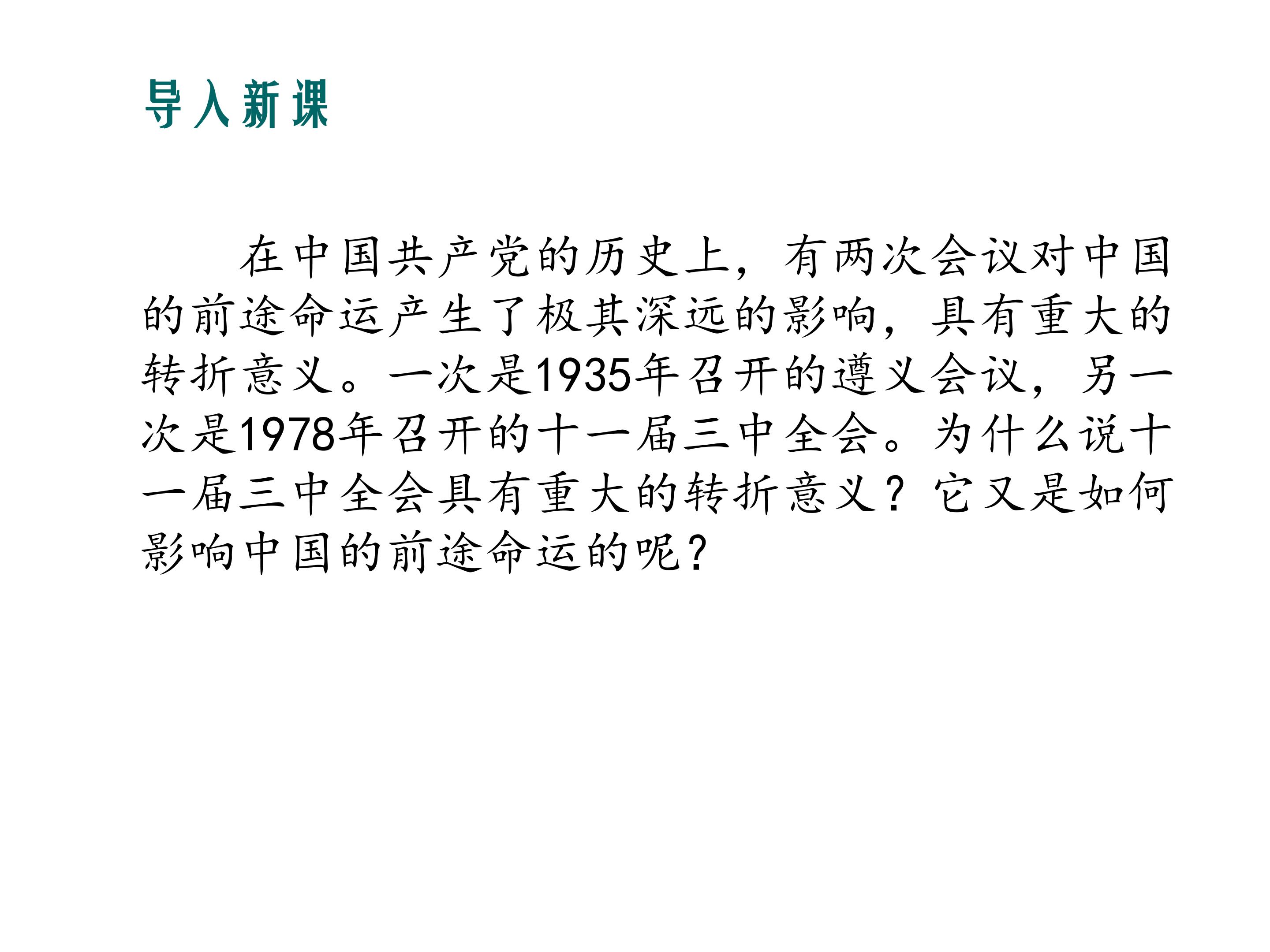 导入新课

在中国共产党的历史上，有两次会议对中国的前途命运产生了极其深远的影响，具有重大的转折意义。一次是1935年召开的遵义会议，另一次是1978年召开的十一届三中全会。为什么说十一届三中全会具有重大的转折意义？它又是如何影响中国的前途命运的呢？